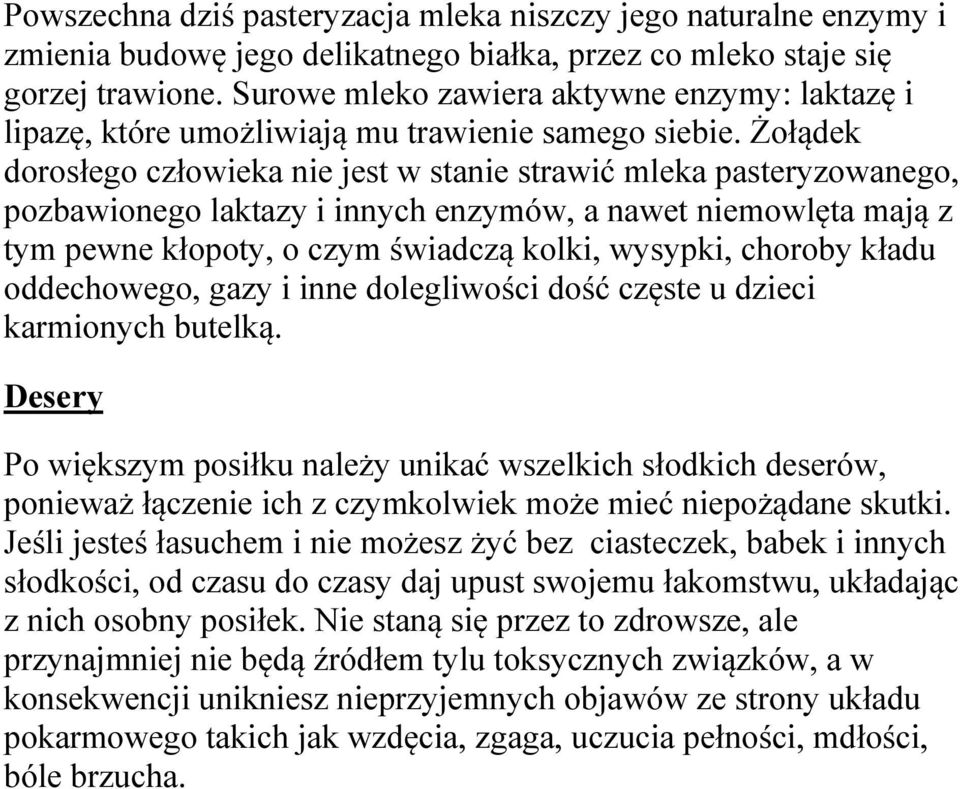 Powszechna dziś pasteryzacja mleka niszczy jego naturalne enzymy i zmienia budowę jego delikatnego białka, przez co mleko staje się gorzej trawione. Surowe mleko zawiera aktywne enzymy: laktazę i lipazę, które umożliwiają mu trawienie samego siebie. Żołądek dorosłego człowieka nie jest w stanie strawić mleka pasteryzowanego, pozbawionego laktazy i innych enzymów, a nawet niemowlęta mają z tym pewne kłopoty, o czym świadczą kolki, wysypki, choroby kładu oddechowego, gazy i inne dolegliwości dość częste u dzieci karmionych butelką.

Desery

Po większym posiłku należy unikać wszelkich słodkich deserów, ponieważ łączenie ich z czymkolwiek może mieć niepożądane skutki. Jeśli jesteś łasuchem i nie możesz żyć bez ciasteczek, babek i innych słodkości, od czasu do czasy daj upust swojemu łakomstwu, układając z nich osobny posiłek. Nie staną się przez to zdrowsze, ale przynajmniej nie będą źródłem tylu toksycznych związków, a w konsekwencji unikniesz nieprzyjemnych objawów ze strony układu pokarmowego takich jak wzdęcia, zgaga, uczucia pełności, mdłości, bóle brzucha.